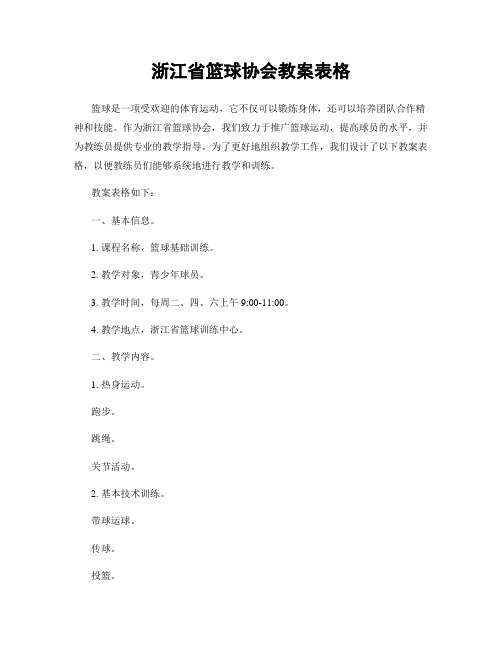 浙江省篮球协会教案表格

篮球是一项受欢迎的体育运动，它不仅可以锻炼身体，还可以培养团队合作精神和技能。作为浙江省篮球协会，我们致力于推广篮球运动，提高球员的水平，并为教练员提供专业的教学指导。为了更好地组织教学工作，我们设计了以下教案表格，以便教练员们能够系统地进行教学和训练。

教案表格如下：

一、基本信息。

1. 课程名称，篮球基础训练。

2. 教学对象，青少年球员。

3. 教学时间，每周二、四、六上午 9:00-11:00。

4. 教学地点，浙江省篮球训练中心。

二、教学内容。

1. 热身运动。

跑步。

跳绳。

关节活动。

2. 基本技术训练。

带球运球。

传球。

投篮。